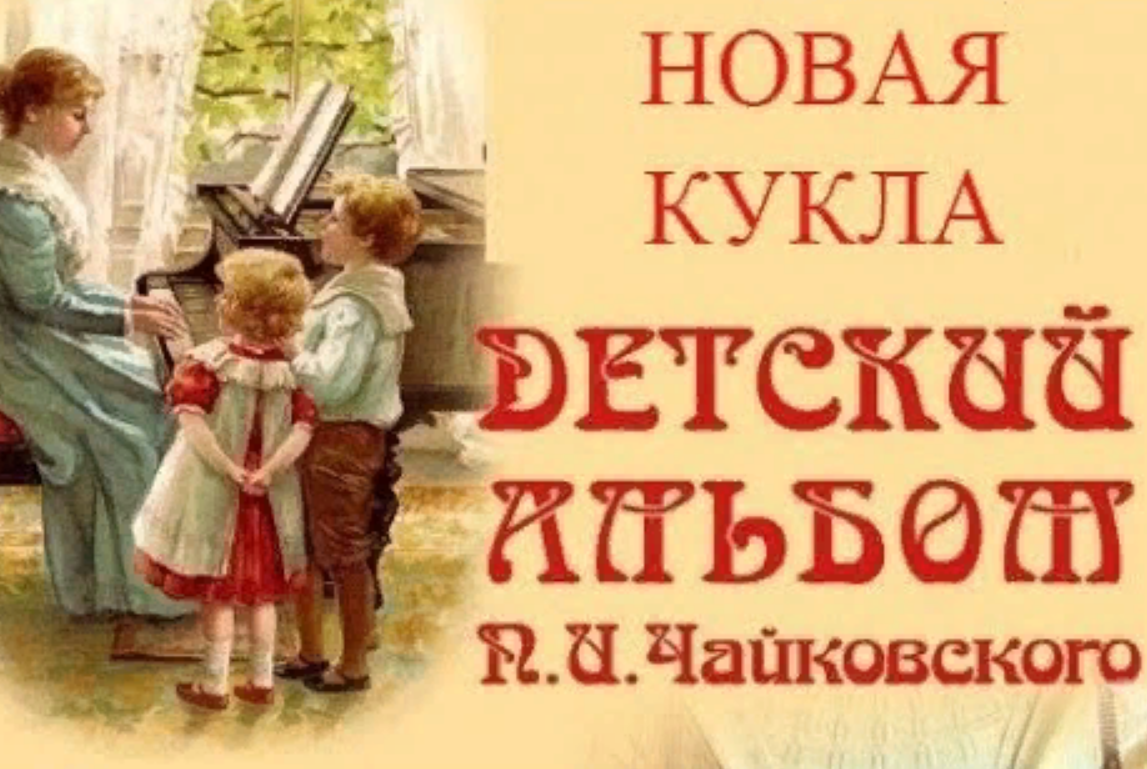 НОВАЯ КУКЛА

ДЕТСКИЙ АЛЬБОМ

П.И.Чайковского